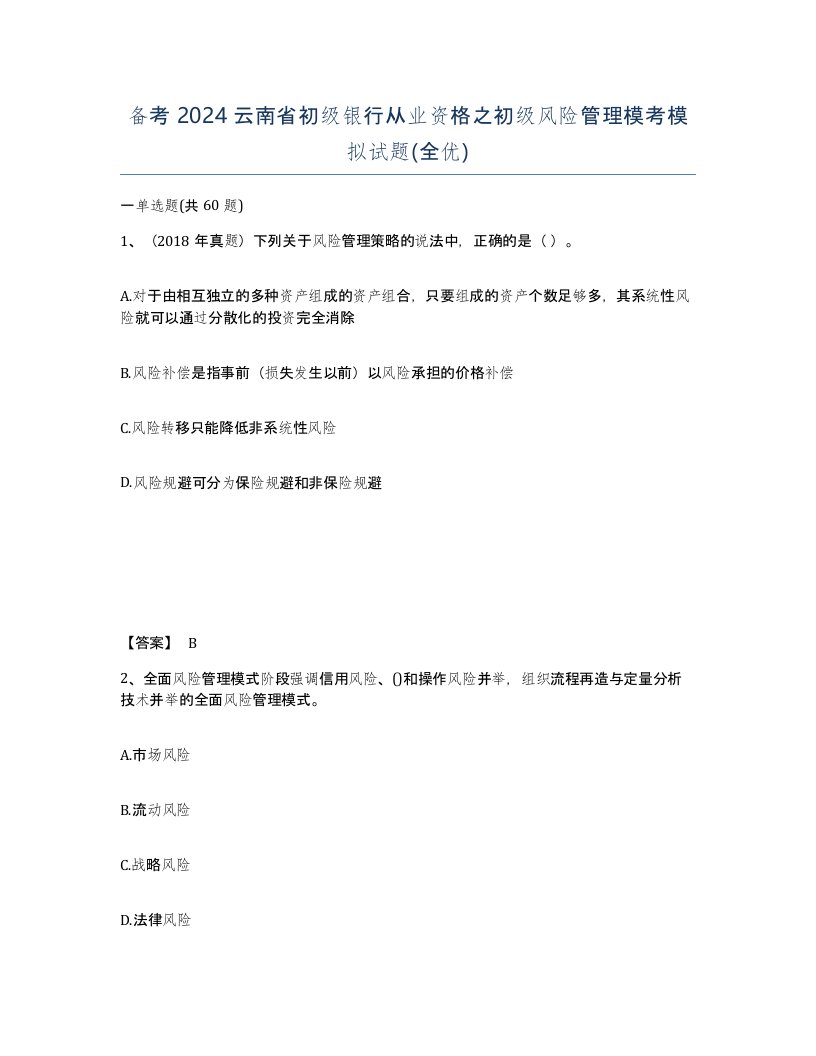 备考 2024 云南省初级银行从业资格之初级风险管理模考模拟试题(全优)

一单选题(共 60 题)

1、（2018 年真题）下列关于风险管理策略的说法中，正确的是（ ）。

A.对于由相互独立的多种资产组成的资产组合，只要组成的资产个数足够多，其系统性风险就可以通过分散化的投资完全消除

B.风险补偿是指事前（损失发生以前）以风险承担的价格补偿

C.风险转移只能降低非系统性风险

D.风险规避可分为保险规避和非保险规避

【答案】 B

2、全面风险管理模式阶段强调信用风险、()和操作风险并举，组织流程再造与定量分析技术并举的全面风险管理模式。

A.市场风险

B.流动风险

C.战略风险

D.法律风险